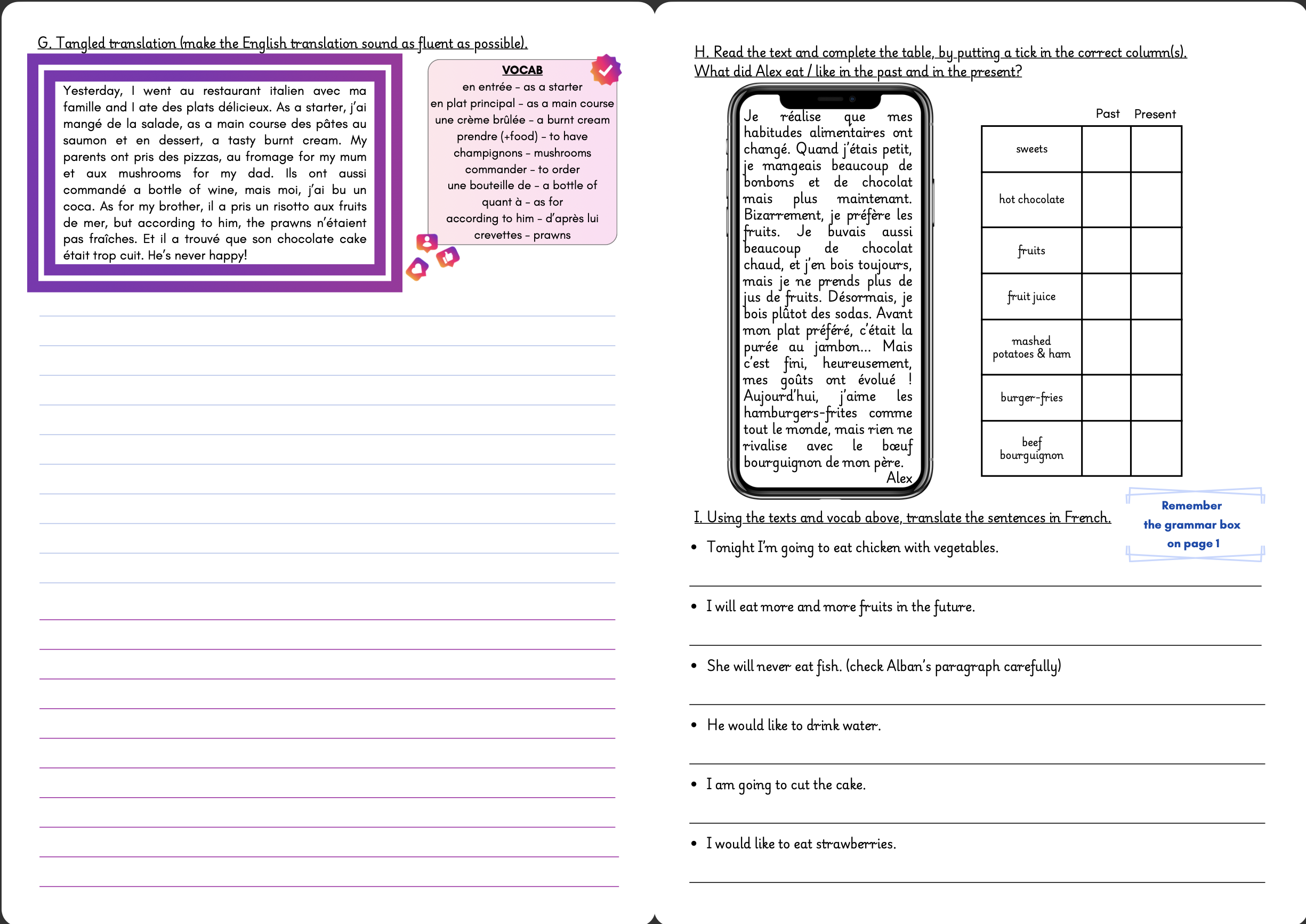 G. Tangled translation (make the English translation sound as fluent as possible).

Yesterday, I went au restaurant italien avec ma famille and I ate des plats délicieux. As a starter, j'ai mangé de la salade, as a main course des pâtes au saumon et en dessert, a tasty burnt cream. My parents ont pris des pizzas, au fromage for my mum et aux mushrooms for my dad. Ils ont aussi commandé a bottle of wine, mais moi, j'ai bu un coca. As for my brother, il a pris un risotto aux fruits de mer, but according to him, the prawns n'étaient pas fraîches. Et il a trouvé que son chocolate cake était trop cuit. He's never happy!

VOCAB
en entrée – as a starter
en plat principal – as a main course
une crème brûlée – a burnt cream
prendre (+food) – to have
champignons – mushrooms
commander – to order
une bouteille de – a bottle of
quant à – as for
according to him – d'après lui
crevettes – prawns

H. Read the text and complete the table, by putting a tick in the correct column(s).
What did Alex eat / like in the past and in the present?

Je réalise que mes habitudes alimentaires ont changé. Quand j'étais petit, je mangeais beaucoup de bonbons et de chocolat mais plus maintenant. Bizarrement, je préfère les fruits. Je buvais aussi beaucoup de chocolat chaud, et j'en bois toujours, mais je ne prends plus de jus de fruits. Désormais, je bois plûtot des sodas. Avant mon plat préféré, c'était la purée au jambon... Mais c'est fini, heureusement, mes goûts ont évolué ! Aujourd'hui, j'aime les hamburgers-frites comme tout le monde, mais rien ne rivalise avec le bœuf bourguignon de mon père.
Alex

| | Past | Present |
|---|---|---|
| sweets | | |
| hot chocolate | | |
| fruits | | |
| fruit juice | | |
| mashed potatoes & ham | | |
| burger-fries | | |
| beef bourguignon | | |

I. Using the texts and vocab above, translate the sentences in French.

Remember the grammar box on page 1

• Tonight I'm going to eat chicken with vegetables.

• I will eat more and more fruits in the future.

• She will never eat fish. (check Alban's paragraph carefully)

• He would like to drink water.

• I am going to cut the cake.

• I would like to eat strawberries.